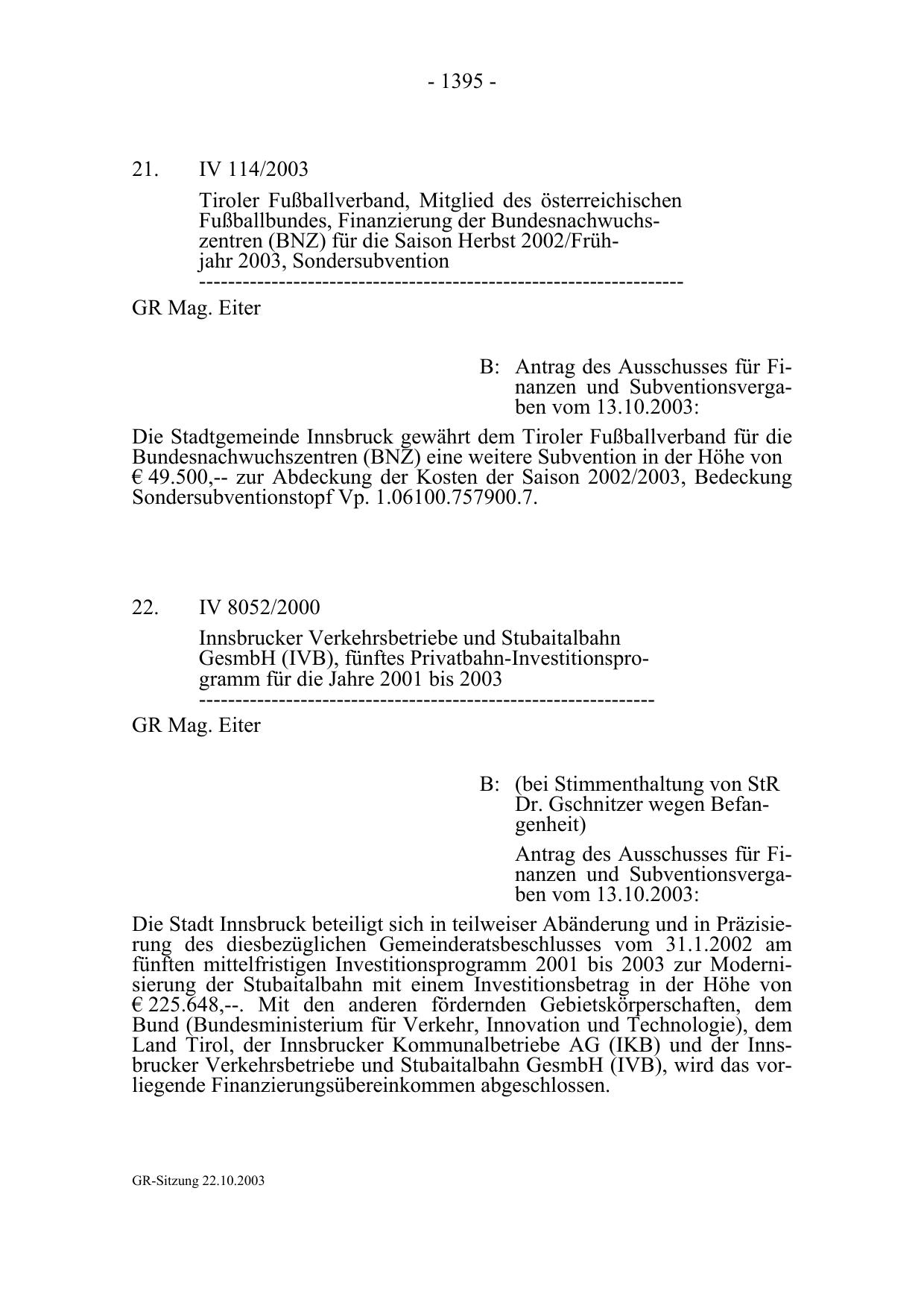 - 1395 -

21. IV 114/2003

Tiroler Fußballverband, Mitglied des österreichischen Fußballbundes, Finanzierung der Bundesnachwuchszentren (BNZ) für die Saison Herbst 2002/Frühjahr 2003, Sondersubvention
-----------------------------------------------------------------

GR Mag. Eiter

B: Antrag des Ausschusses für Finanzen und Subventionsvergaben vom 13.10.2003:

Die Stadtgemeinde Innsbruck gewährt dem Tiroler Fußballverband für die Bundesnachwuchszentren (BNZ) eine weitere Subvention in der Höhe von € 49.500,-- zur Abdeckung der Kosten der Saison 2002/2003, Bedeckung Sondersubventionstopf Vp. 1.06100.757900.7.

22. IV 8052/2000

Innsbrucker Verkehrsbetriebe und Stubaitalbahn GesmbH (IVB), fünftes Privatbahn-Investitionsprogramm für die Jahre 2001 bis 2003
-------------------------------------------------------------

GR Mag. Eiter

B: (bei Stimmenthaltung von StR Dr. Gschnitzer wegen Befangenheit)

Antrag des Ausschusses für Finanzen und Subventionsvergaben vom 13.10.2003:

Die Stadt Innsbruck beteiligt sich in teilweiser Abänderung und in Präzisierung des diesbezüglichen Gemeinderatsbeschlusses vom 31.1.2002 am fünften mittelfristigen Investitionsprogramm 2001 bis 2003 zur Modernisierung der Stubaitalbahn mit einem Investitionsbetrag in der Höhe von € 225.648,--. Mit den anderen fördernden Gebietskörperschaften, dem Bund (Bundesministerium für Verkehr, Innovation und Technologie), dem Land Tirol, der Innsbrucker Kommunalbetriebe AG (IKB) und der Innsbrucker Verkehrsbetriebe und Stubaitalbahn GesmbH (IVB), wird das vorliegende Finanzierungsübereinkommen abgeschlossen.

GR-Sitzung 22.10.2003